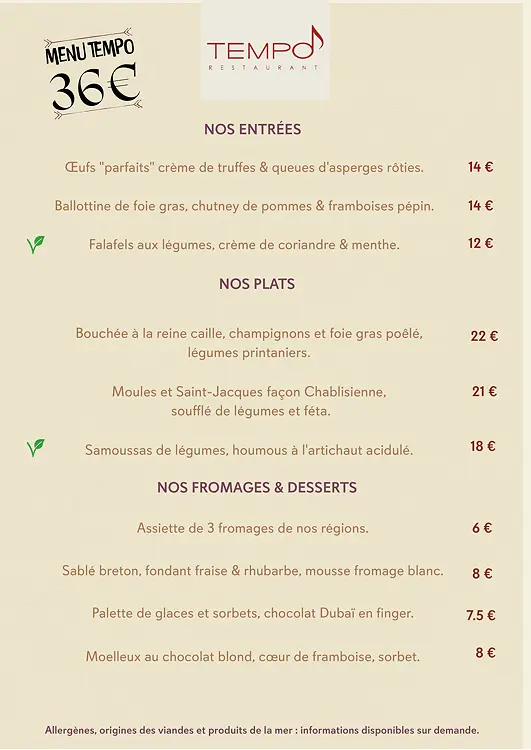 MENU TEMPO
36€

TEMPO
RESTAURANT

NOS ENTRÉES

Œufs "parfaits" crème de truffes & queues d'asperges rôties. 14 €

Ballottine de foie gras, chutney de pommes & framboises pépin. 14 €

Falafels aux légumes, crème de coriandre & menthe. 12 €

NOS PLATS

Bouchée à la reine caille, champignons et foie gras poêlé, légumes printaniers. 22 €

Moules et Saint-Jacques façon Chablisienne, soufflé de légumes et féta. 21 €

Samoussas de légumes, houmous à l'artichaut acidulé. 18 €

NOS FROMAGES & DESSERTS

Assiette de 3 fromages de nos régions. 6 €

Sablé breton, fondant fraise & rhubarbe, mousse fromage blanc. 8 €

Palette de glaces et sorbets, chocolat Dubaï en finger. 7.5 €

Moelleux au chocolat blond, cœur de framboise, sorbet. 8 €

Allergènes, origines des viandes et produits de la mer : informations disponibles sur demande.